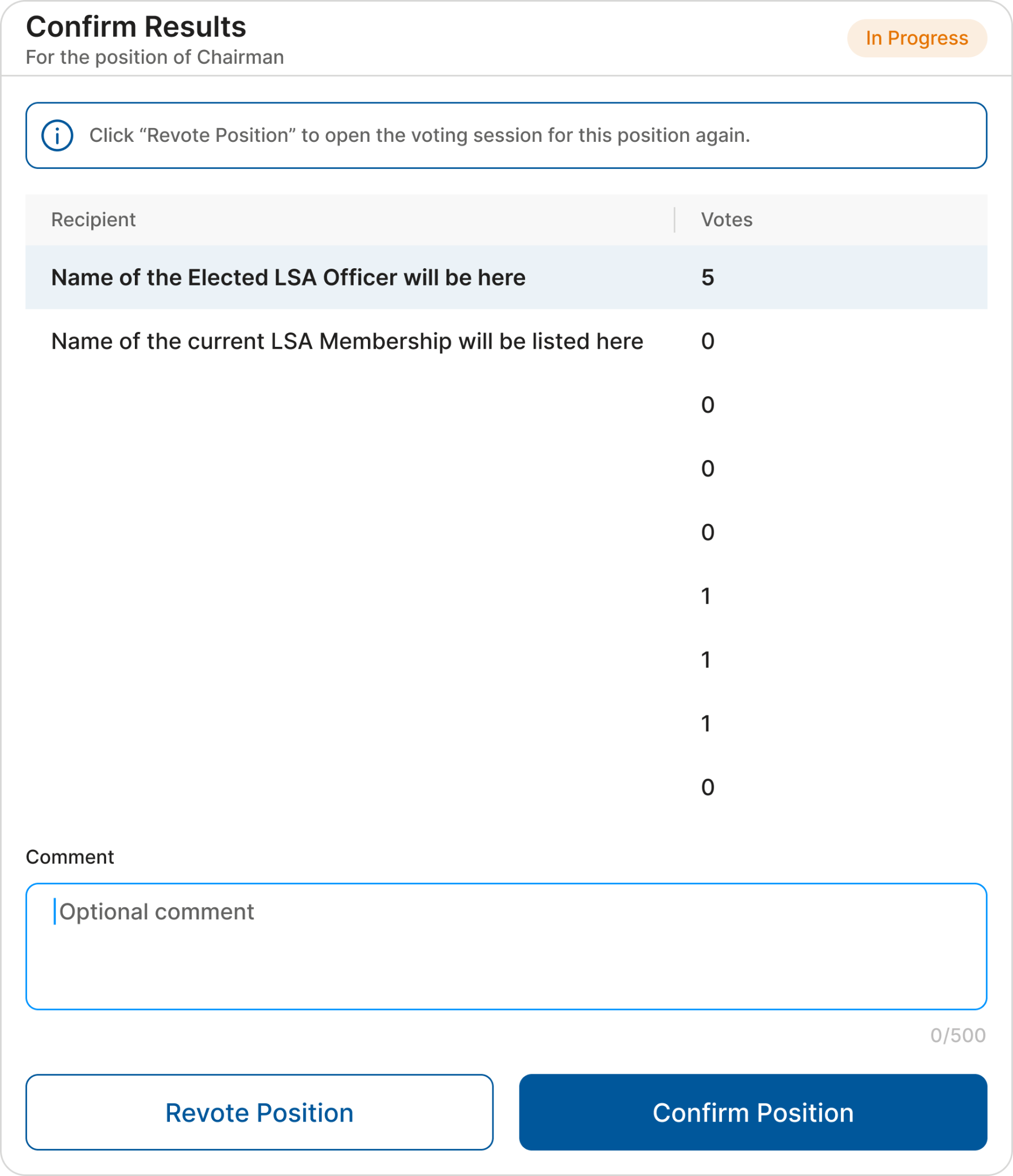 Confirm Results
For the position of Chairman

In Progress

Click “Revote Position” to open the voting session for this position again.

| Recipient | Votes |
|---|---|
| Name of the Elected LSA Officer will be here | 5 |
| Name of the current LSA Membership will be listed here | 0 |
| | 0 |
| | 0 |
| | 0 |
| | 1 |
| | 1 |
| | 1 |
| | 0 |

Comment

Optional comment

0/500

Revote Position

Confirm Position